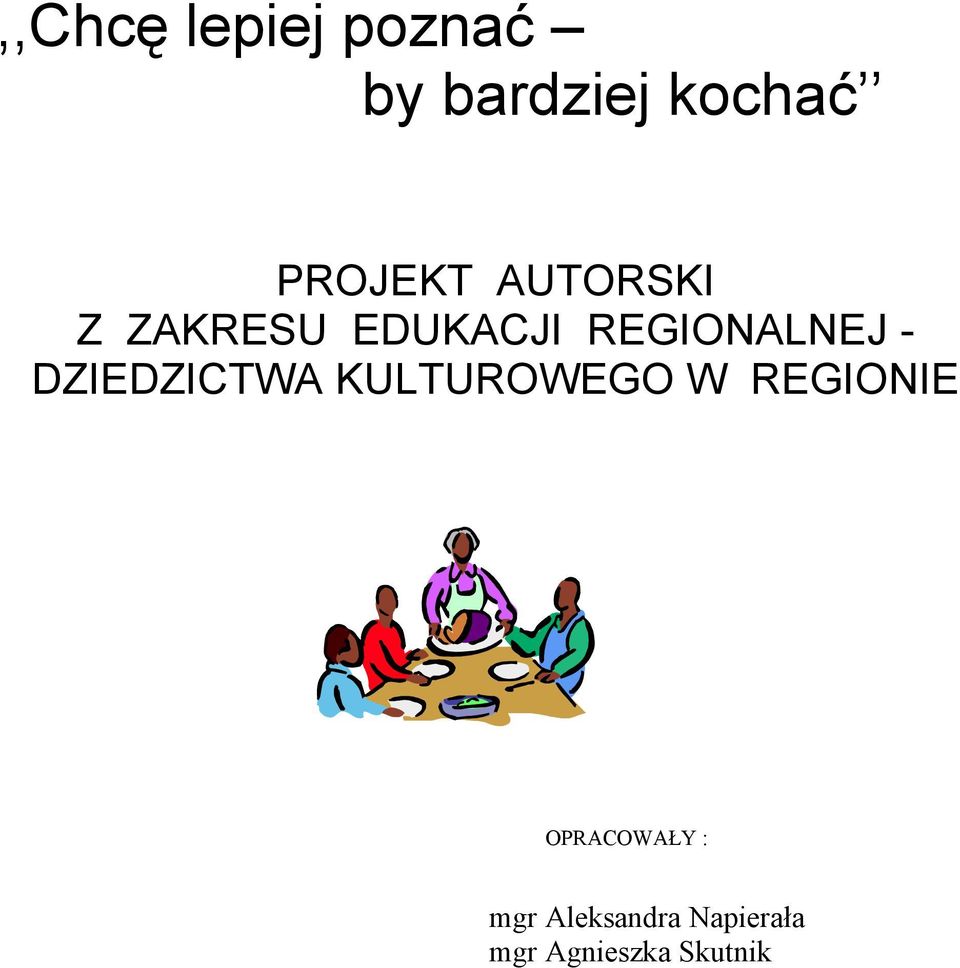 ,,Chcę lepiej poznać –
by bardziej kochać’’

PROJEKT AUTORSKI
Z ZAKRESU EDUKACJI REGIONALNEJ -
DZIEDZICTWA KULTUROWEGO W REGIONIE

OPRACOWAŁY :

mgr Aleksandra Napierała
mgr Agnieszka Skutnik